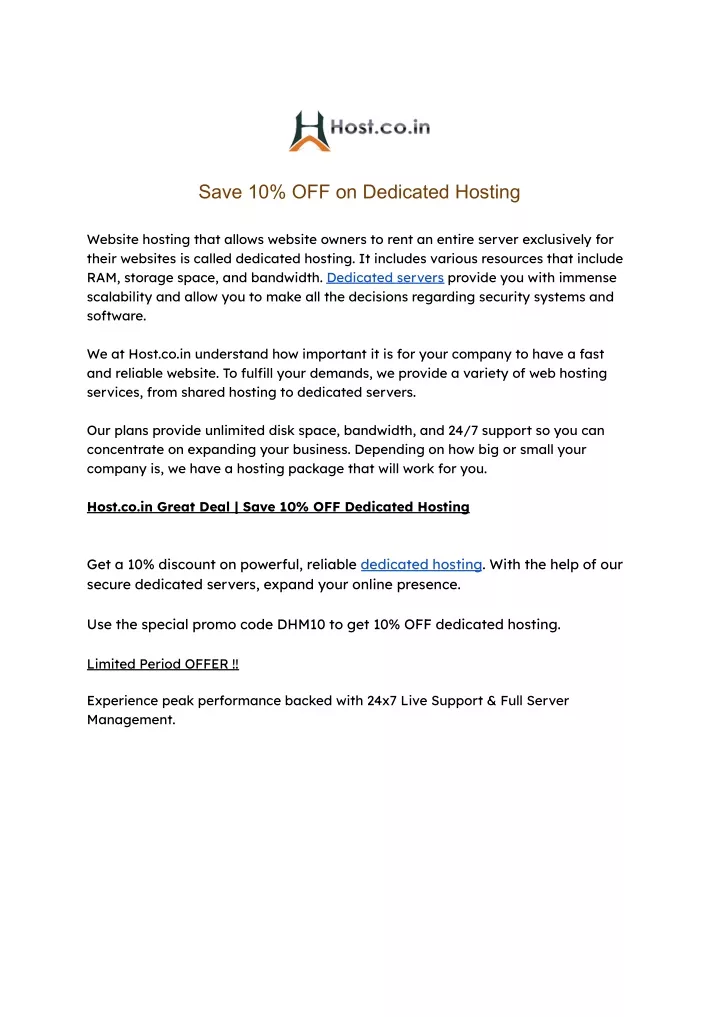 Host.co.in

Save 10% OFF on Dedicated Hosting

Website hosting that allows website owners to rent an entire server exclusively for their websites is called dedicated hosting. It includes various resources that include RAM, storage space, and bandwidth. Dedicated servers provide you with immense scalability and allow you to make all the decisions regarding security systems and software.

We at Host.co.in understand how important it is for your company to have a fast and reliable website. To fulfill your demands, we provide a variety of web hosting services, from shared hosting to dedicated servers.

Our plans provide unlimited disk space, bandwidth, and 24/7 support so you can concentrate on expanding your business. Depending on how big or small your company is, we have a hosting package that will work for you.

Host.co.in Great Deal | Save 10% OFF Dedicated Hosting

Get a 10% discount on powerful, reliable dedicated hosting. With the help of our secure dedicated servers, expand your online presence.

Use the special promo code DHM10 to get 10% OFF dedicated hosting.

Limited Period OFFER !!

Experience peak performance backed with 24x7 Live Support & Full Server Management.